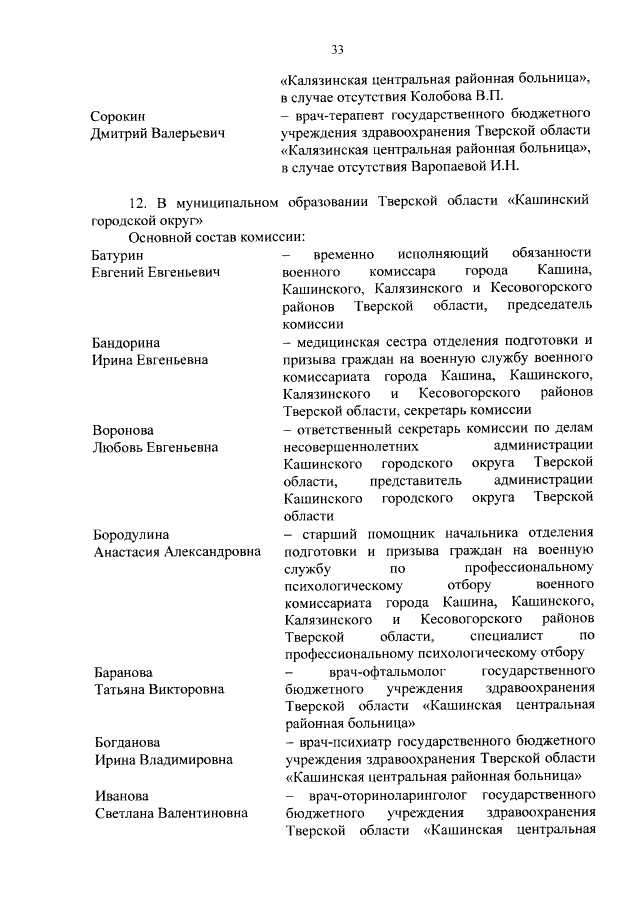 33

«Калязинская центральная районная больница», в случае отсутствия Колобова В.П.

Сорокин Дмитрий Валерьевич – врач-терапевт государственного бюджетного учреждения здравоохранения Тверской области «Калязинская центральная районная больница», в случае отсутствия Варопаевой И.Н.

12. В муниципальном образовании Тверской области «Кашинский городской округ»

Основной состав комиссии:

Батурин Евгений Евгеньевич – временно исполняющий обязанности военного комиссара города Кашина, Кашинского, Калязинского и Кесовогорского районов Тверской области, председатель комиссии

Бандорина Ирина Евгеньевна – медицинская сестра отделения подготовки и призыва граждан на военную службу военного комиссариата города Кашина, Кашинского, Калязинского и Кесовогорского районов Тверской области, секретарь комиссии

Воронова Любовь Евгеньевна – ответственный секретарь комиссии по делам несовершеннолетних администрации Кашинского городского округа Тверской области, представитель администрации Кашинского городского округа Тверской области

Бородулина Анастасия Александровна – старший помощник начальника отделения подготовки и призыва граждан на военную службу по профессиональному психологическому отбору военного комиссариата города Кашина, Кашинского, Калязинского и Кесовогорского районов Тверской области, специалист по профессиональному психологическому отбору

Баранова Татьяна Викторовна – врач-офтальмолог государственного бюджетного учреждения здравоохранения Тверской области «Кашинская центральная районная больница»

Богданова Ирина Владимировна – врач-психиатр государственного бюджетного учреждения здравоохранения Тверской области «Кашинская центральная районная больница»

Иванова Светлана Валентиновна – врач-оториноларинголог государственного бюджетного учреждения здравоохранения Тверской области «Кашинская центральная